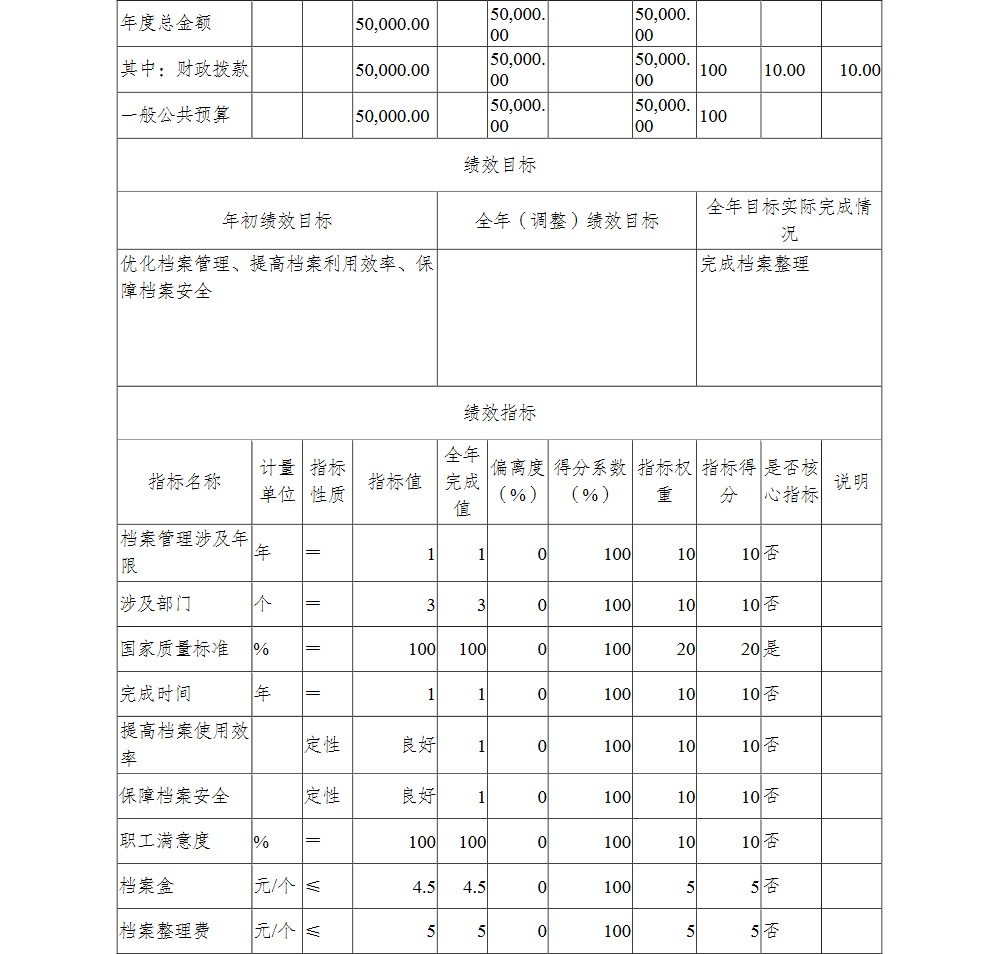 | 年度总金额 | | | 50,000.00 | | 50,000.00 | | 50,000.00 | | | |
|---|---|---|---|---|---|---|---|---|---|---|
| 其中：财政拨款 | | | 50,000.00 | | 50,000.00 | | 50,000.00 | 100 | 10.00 | 10.00 |
| 一般公共预算 | | | 50,000.00 | | 50,000.00 | | 50,000.00 | 100 | | |

绩效目标

| 年初绩效目标 | 全年（调整）绩效目标 | 全年目标实际完成情况 |
|---|---|---|
| 优化档案管理、提高档案利用效率、保障档案安全 | | 完成档案整理 |

绩效指标

| 指标名称 | 计量单位 | 指标性质 | 指标值 | 全年完成值 | 偏离度（%） | 得分系数（%） | 指标权重 | 指标得分 | 是否核心指标 | 说明 |
|---|---|---|---|---|---|---|---|---|---|---|
| 档案管理涉及年限 | 年 | ＝ | 1 | 1 | 0 | 100 | 10 | 10 | 否 | |
| 涉及部门 | 个 | ＝ | 3 | 3 | 0 | 100 | 10 | 10 | 否 | |
| 国家质量标准 | % | ＝ | 100 | 100 | 0 | 100 | 20 | 20 | 是 | |
| 完成时间 | 年 | ＝ | 1 | 1 | 0 | 100 | 10 | 10 | 否 | |
| 提高档案使用效率 | | 定性 | 良好 | 1 | 0 | 100 | 10 | 10 | 否 | |
| 保障档案安全 | | 定性 | 良好 | 1 | 0 | 100 | 10 | 10 | 否 | |
| 职工满意度 | % | ＝ | 100 | 100 | 0 | 100 | 10 | 10 | 否 | |
| 档案盒 | 元/个 | ≤ | 4.5 | 4.5 | 0 | 100 | 5 | 5 | 否 | |
| 档案整理费 | 元/个 | ≤ | 5 | 5 | 0 | 100 | 5 | 5 | 否 | |